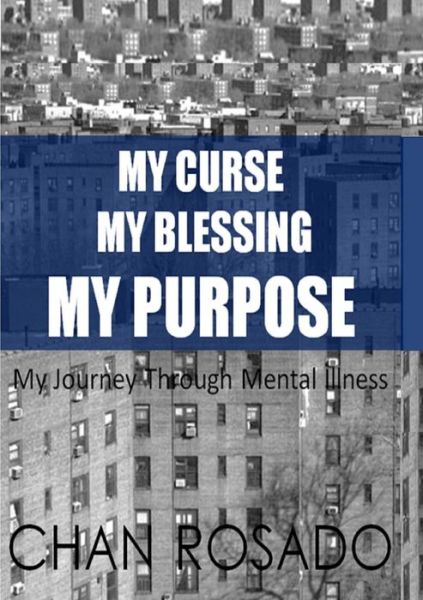 MY CURSE
MY BLESSING
MY PURPOSE

My Journey Through Mental Illness

CHAN ROSADO